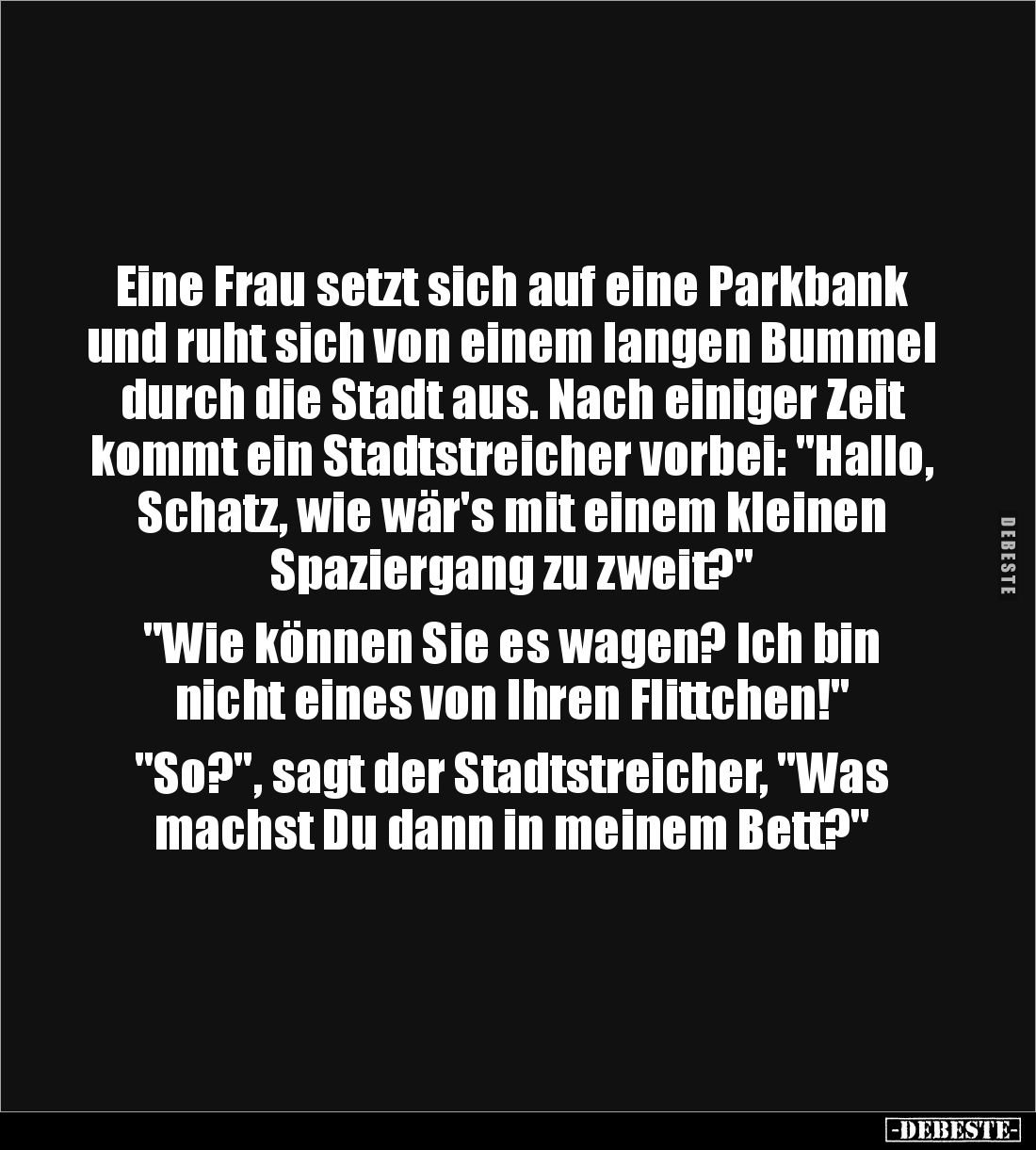 Eine Frau setzt sich auf eine Parkbank und ruht sich von einem langen Bummel durch die Stadt aus. Nach einiger Zeit kommt ein Stadtstreicher vorbei: "Hallo, Schatz, wie wär's mit einem kleinen Spaziergang zu zweit?"

"Wie können Sie es wagen? Ich bin nicht eines von Ihren Flittchen!"

"So?", sagt der Stadtstreicher, "Was machst Du dann in meinem Bett?"

DEBESTE

-DEBESTE-